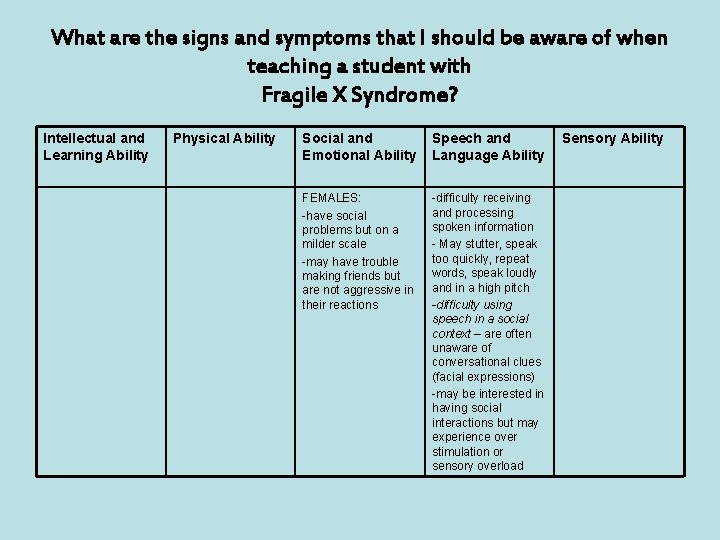 What are the signs and symptoms that I should be aware of when teaching a student with
Fragile X Syndrome?

| Intellectual and Learning Ability | Physical Ability | Social and Emotional Ability | Speech and Language Ability | Sensory Ability |
|---|---|---|---|---|
| | | FEMALES: -have social problems but on a milder scale -may have trouble making friends but are not aggressive in their reactions | -difficulty receiving and processing spoken information - May stutter, speak too quickly, repeat words, speak loudly and in a high pitch -difficulty using speech in a social context – are often unaware of conversational clues (facial expressions) -may be interested in having social interactions but may experience over stimulation or sensory overload | |